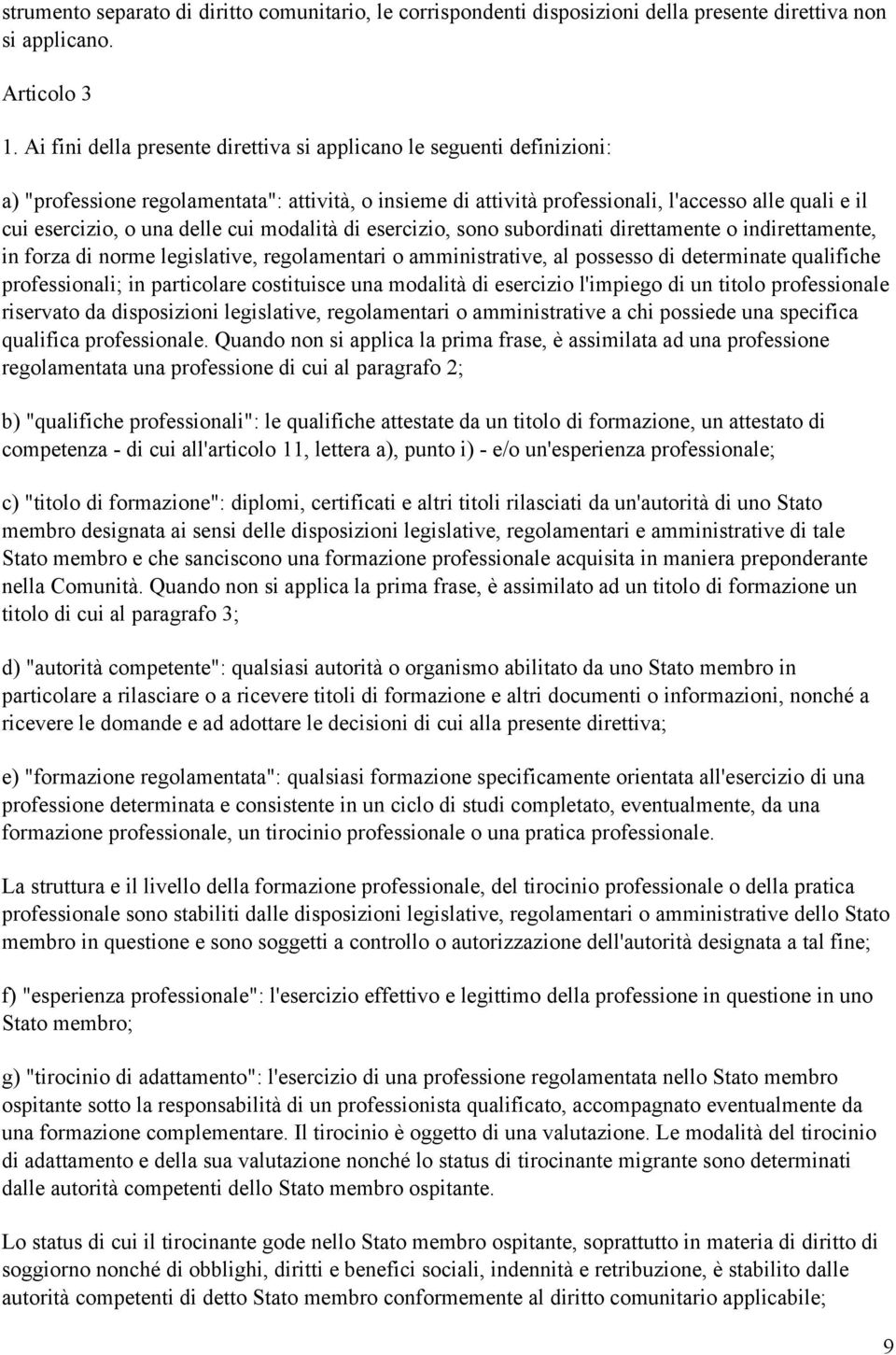 strumento separato di diritto comunitario, le corrispondenti disposizioni della presente direttiva non si applicano.

Articolo 3

1. Ai fini della presente direttiva si applicano le seguenti definizioni:

a) "professione regolamentata": attività, o insieme di attività professionali, l'accesso alle quali e il cui esercizio, o una delle cui modalità di esercizio, sono subordinati direttamente o indirettamente, in forza di norme legislative, regolamentari o amministrative, al possesso di determinate qualifiche professionali; in particolare costituisce una modalità di esercizio l'impiego di un titolo professionale riservato da disposizioni legislative, regolamentari o amministrative a chi possiede una specifica qualifica professionale. Quando non si applica la prima frase, è assimilata ad una professione regolamentata una professione di cui al paragrafo 2;

b) "qualifiche professionali": le qualifiche attestate da un titolo di formazione, un attestato di competenza - di cui all'articolo 11, lettera a), punto i) - e/o un'esperienza professionale;

c) "titolo di formazione": diplomi, certificati e altri titoli rilasciati da un'autorità di uno Stato membro designata ai sensi delle disposizioni legislative, regolamentari e amministrative di tale Stato membro e che sanciscono una formazione professionale acquisita in maniera preponderante nella Comunità. Quando non si applica la prima frase, è assimilato ad un titolo di formazione un titolo di cui al paragrafo 3;

d) "autorità competente": qualsiasi autorità o organismo abilitato da uno Stato membro in particolare a rilasciare o a ricevere titoli di formazione e altri documenti o informazioni, nonché a ricevere le domande e ad adottare le decisioni di cui alla presente direttiva;

e) "formazione regolamentata": qualsiasi formazione specificamente orientata all'esercizio di una professione determinata e consistente in un ciclo di studi completato, eventualmente, da una formazione professionale, un tirocinio professionale o una pratica professionale.

La struttura e il livello della formazione professionale, del tirocinio professionale o della pratica professionale sono stabiliti dalle disposizioni legislative, regolamentari o amministrative dello Stato membro in questione e sono soggetti a controllo o autorizzazione dell'autorità designata a tal fine;

f) "esperienza professionale": l'esercizio effettivo e legittimo della professione in questione in uno Stato membro;

g) "tirocinio di adattamento": l'esercizio di una professione regolamentata nello Stato membro ospitante sotto la responsabilità di un professionista qualificato, accompagnato eventualmente da una formazione complementare. Il tirocinio è oggetto di una valutazione. Le modalità del tirocinio di adattamento e della sua valutazione nonché lo status di tirocinante migrante sono determinati dalle autorità competenti dello Stato membro ospitante.

Lo status di cui il tirocinante gode nello Stato membro ospitante, soprattutto in materia di diritto di soggiorno nonché di obblighi, diritti e benefici sociali, indennità e retribuzione, è stabilito dalle autorità competenti di detto Stato membro conformemente al diritto comunitario applicabile;

9